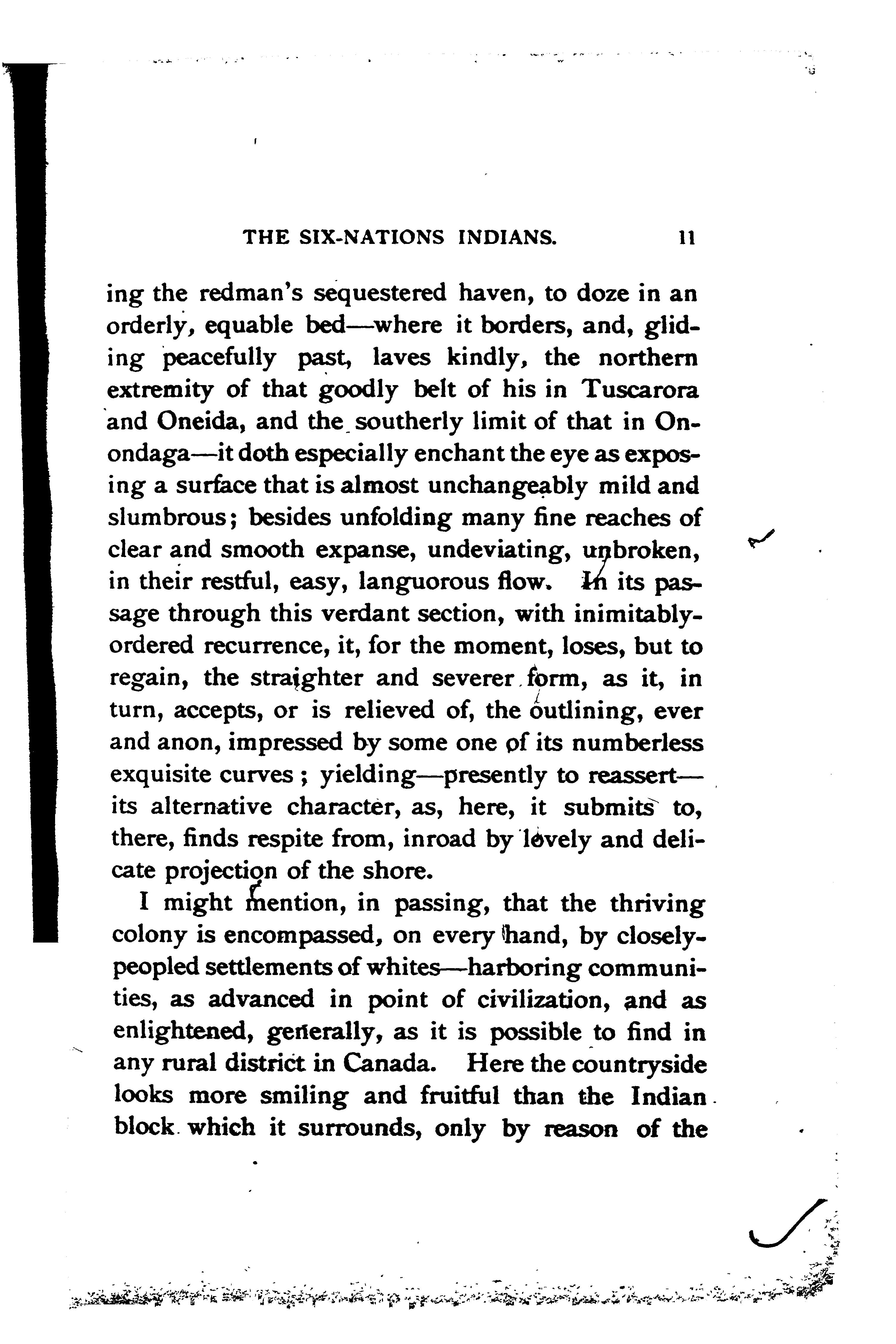 THE SIX-NATIONS INDIANS. 11

ing the redman's sequestered haven, to doze in an orderly, equable bed—where it borders, and, gliding peacefully past, laves kindly, the northern extremity of that goodly belt of his in Tuscarora and Oneida, and the southerly limit of that in Onondaga—it doth especially enchant the eye as exposing a surface that is almost unchangeably mild and slumbrous; besides unfolding many fine reaches of clear and smooth expanse, undeviating, unbroken, in their restful, easy, languorous flow. In its passage through this verdant section, with inimitably-ordered recurrence, it, for the moment, loses, but to regain, the straighter and severer form, as it, in turn, accepts, or is relieved of, the outlining, ever and anon, impressed by some one of its numberless exquisite curves; yielding—presently to reassert—its alternative character, as, here, it submits to, there, finds respite from, inroad by lovely and delicate projection of the shore.

I might mention, in passing, that the thriving colony is encompassed, on every hand, by closely-peopled settlements of whites—harboring communities, as advanced in point of civilization, and as enlightened, generally, as it is possible to find in any rural district in Canada. Here the countryside looks more smiling and fruitful than the Indian block which it surrounds, only by reason of the